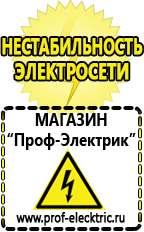 НЕСТАБИЛЬНОСТЬ ЭЛЕКТРОСЕТИ

МАГАЗИН
“Проф-Электрик”

www.prof-electric.ru